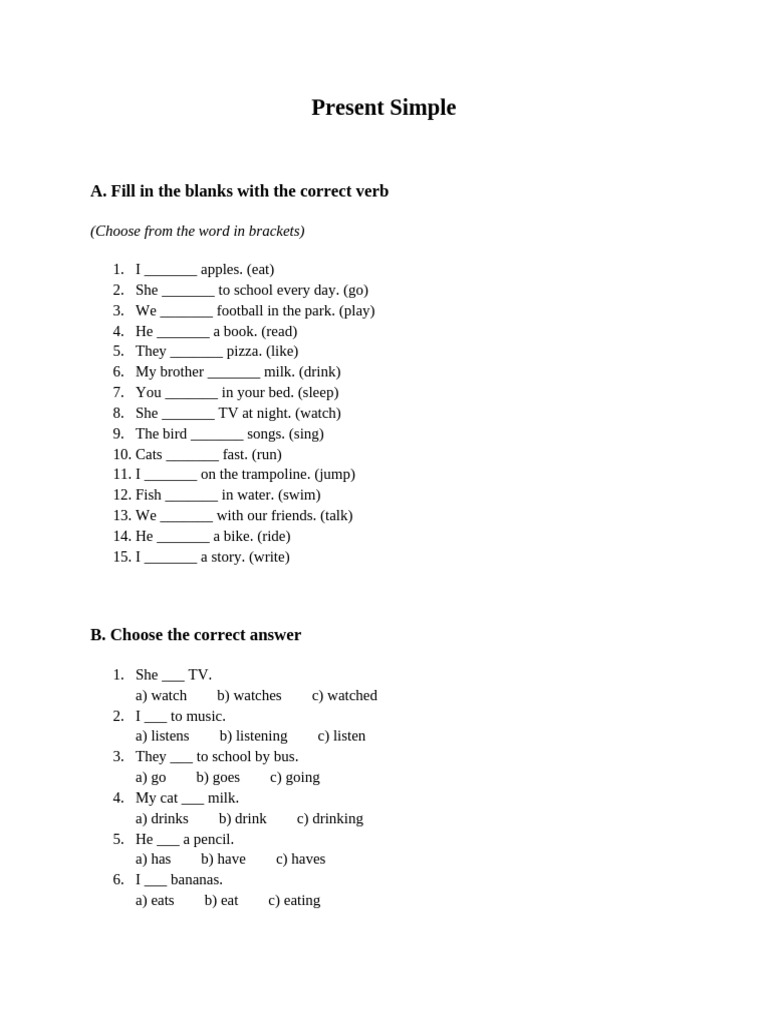 Present Simple

A. Fill in the blanks with the correct verb

(Choose from the word in brackets)

1. I _______ apples. (eat)
2. She _______ to school every day. (go)
3. We _______ football in the park. (play)
4. He _______ a book. (read)
5. They _______ pizza. (like)
6. My brother _______ milk. (drink)
7. You _______ in your bed. (sleep)
8. She _______ TV at night. (watch)
9. The bird _______ songs. (sing)
10. Cats _______ fast. (run)
11. I _______ on the trampoline. (jump)
12. Fish _______ in water. (swim)
13. We _______ with our friends. (talk)
14. He _______ a bike. (ride)
15. I _______ a story. (write)

B. Choose the correct answer

1. She ___ TV.
a) watch b) watches c) watched
2. I ___ to music.
a) listens b) listening c) listen
3. They ___ to school by bus.
a) go b) goes c) going
4. My cat ___ milk.
a) drinks b) drink c) drinking
5. He ___ a pencil.
a) has b) have c) haves
6. I ___ bananas.
a) eats b) eat c) eating